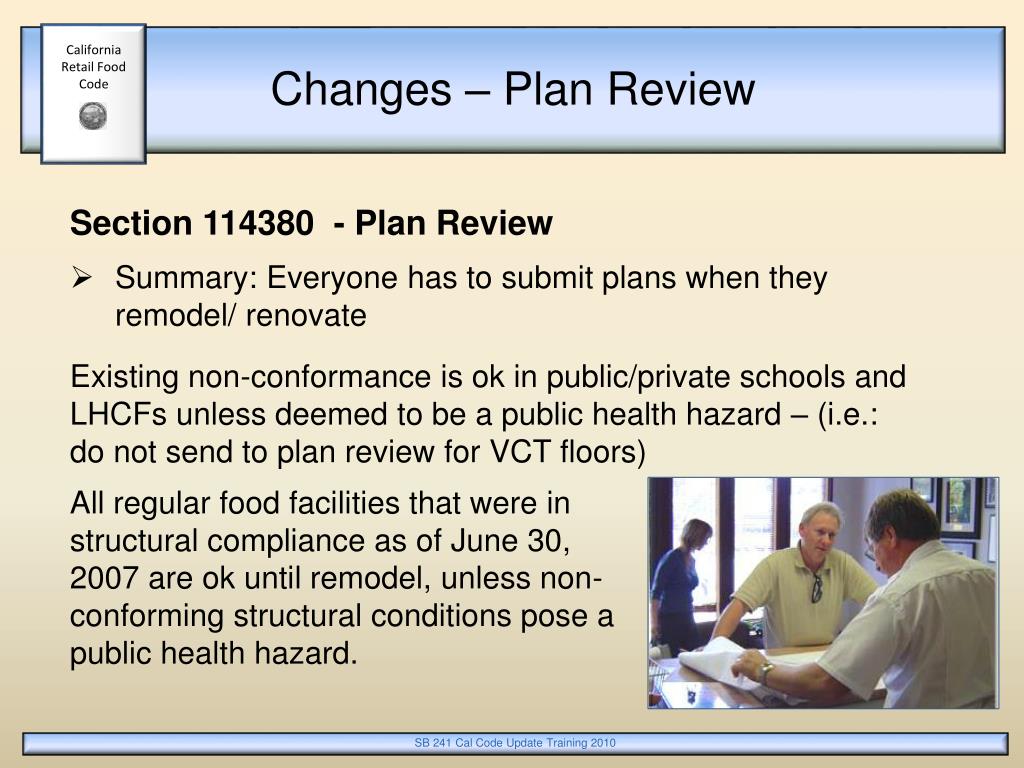 California Retail Food Code

Changes – Plan Review

Section 114380 - Plan Review

➢ Summary: Everyone has to submit plans when they remodel/ renovate

Existing non-conformance is ok in public/private schools and LHCFs unless deemed to be a public health hazard – (i.e.: do not send to plan review for VCT floors)

All regular food facilities that were in structural compliance as of June 30, 2007 are ok until remodel, unless non-conforming structural conditions pose a public health hazard.

SB 241 Cal Code Update Training 2010